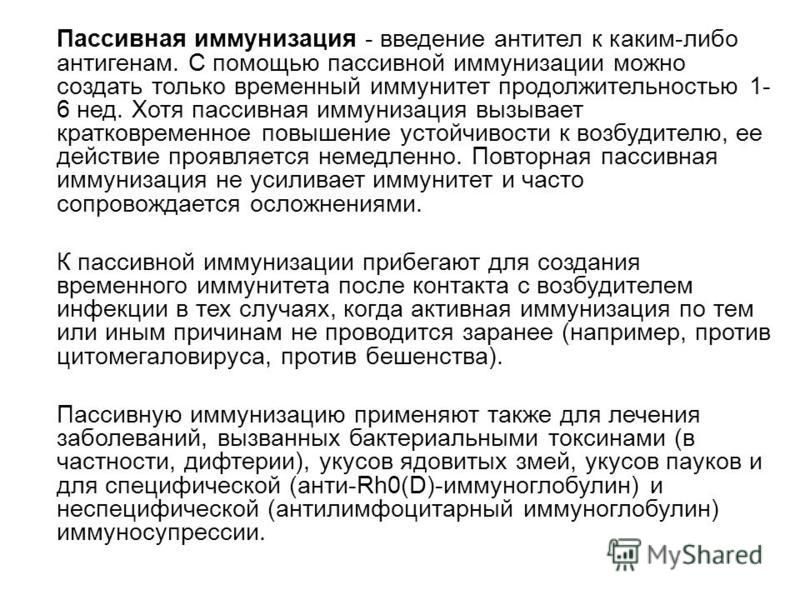 Пассивная иммунизация - введение антител к каким-либо антигенам. С помощью пассивной иммунизации можно создать только временный иммунитет продолжительностью 1-6 нед. Хотя пассивная иммунизация вызывает кратковременное повышение устойчивости к возбудителю, ее действие проявляется немедленно. Повторная пассивная иммунизация не усиливает иммунитет и часто сопровождается осложнениями.

К пассивной иммунизации прибегают для создания временного иммунитета после контакта с возбудителем инфекции в тех случаях, когда активная иммунизация по тем или иным причинам не проводится заранее (например, против цитомегаловируса, против бешенства).

Пассивную иммунизацию применяют также для лечения заболеваний, вызванных бактериальными токсинами (в частности, дифтерии), укусов ядовитых змей, укусов пауков и для специфической (анти-Rh0(D)-иммуноглобулин) и неспецифической (антилимфоцитарный иммуноглобулин) иммуносупрессии.

MyShared